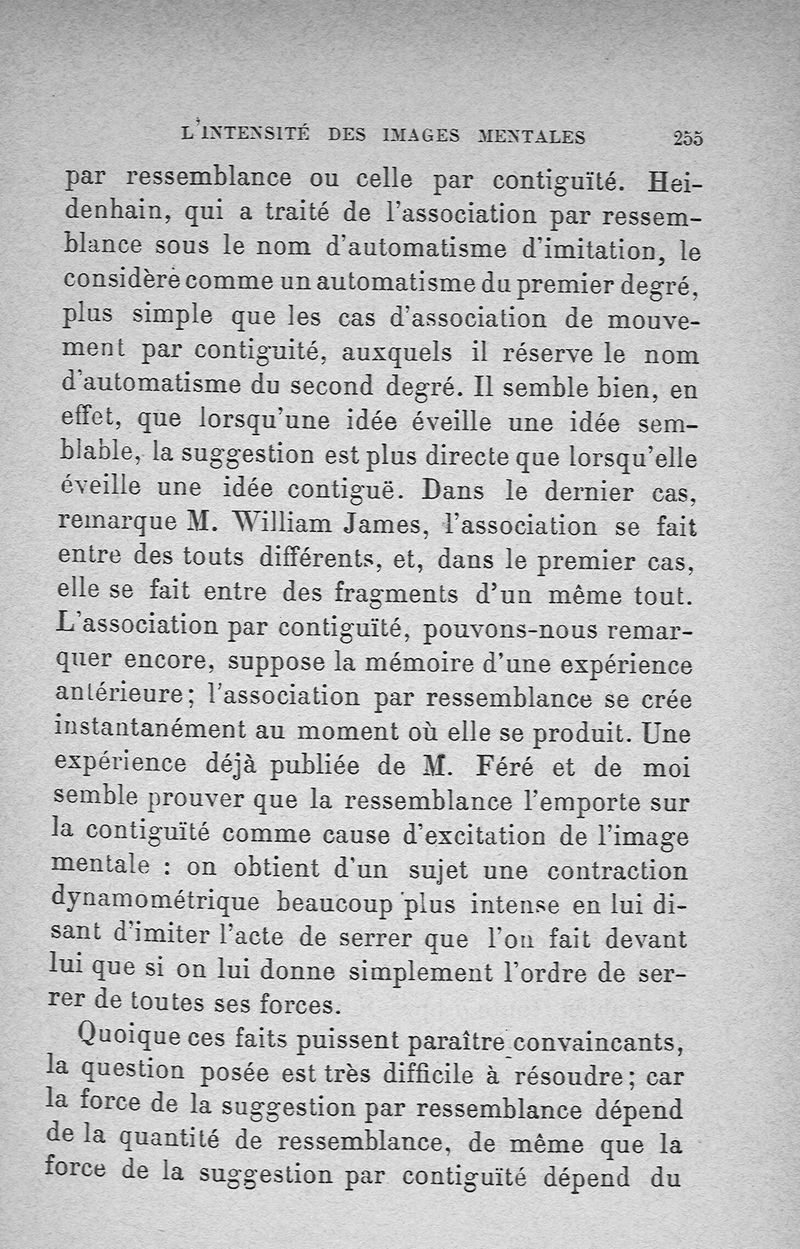 L'INTENSITÉ DES IMAGES MENTALES 255

par ressemblance ou celle par contiguïté. Heidenhain, qui a traité de l'association par ressemblance sous le nom d'automatisme d'imitation, le considère comme un automatisme du premier degré, plus simple que les cas d'association de mouvement par contiguité, auxquels il réserve le nom d'automatisme du second degré. Il semble bien, en effet, que lorsqu'une idée éveille une idée semblable, la suggestion est plus directe que lorsqu'elle éveille une idée contiguë. Dans le dernier cas, remarque M. William James, l'association se fait entre des touts différents, et, dans le premier cas, elle se fait entre des fragments d'un même tout. L'association par contiguïté, pouvons-nous remarquer encore, suppose la mémoire d'une expérience antérieure; l'association par ressemblance se crée instantanément au moment où elle se produit. Une expérience déjà publiée de M. Féré et de moi semble prouver que la ressemblance l'emporte sur la contiguïté comme cause d'excitation de l'image mentale : on obtient d'un sujet une contraction dynamométrique beaucoup plus intense en lui disant d'imiter l'acte de serrer que l'on fait devant lui que si on lui donne simplement l'ordre de serrer de toutes ses forces.

Quoique ces faits puissent paraître convaincants, la question posée est très difficile à résoudre; car la force de la suggestion par ressemblance dépend de la quantité de ressemblance, de même que la force de la suggestion par contiguïté dépend du